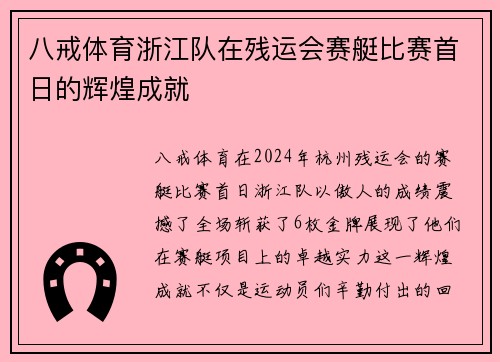 八戒体育浙江队在残运会赛艇比赛首日的辉煌成就

八戒体育在2024年杭州残运会的赛艇比赛首日浙江队以傲人的成绩震撼了全场斩获了6枚金牌展现了他们在赛艇项目上的卓越实力这一辉煌成就不仅是运动员们辛勤付出的回